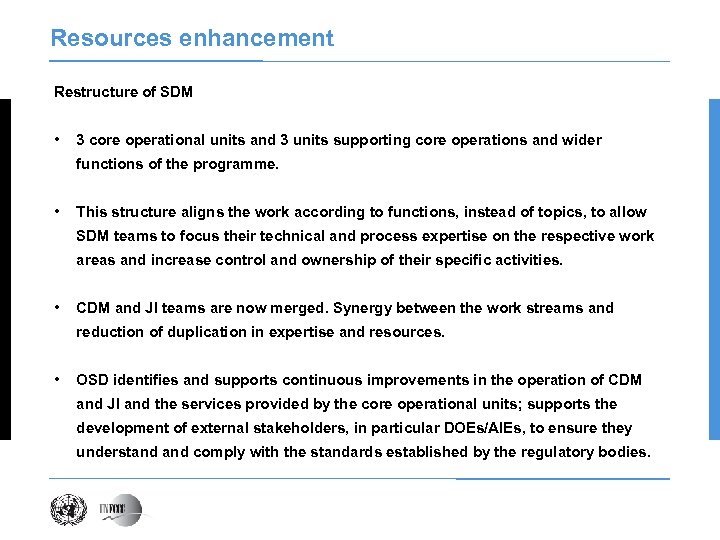 Resources enhancement

Restructure of SDM

• 3 core operational units and 3 units supporting core operations and wider functions of the programme.

• This structure aligns the work according to functions, instead of topics, to allow SDM teams to focus their technical and process expertise on the respective work areas and increase control and ownership of their specific activities.

• CDM and JI teams are now merged. Synergy between the work streams and reduction of duplication in expertise and resources.

• OSD identifies and supports continuous improvements in the operation of CDM and JI and the services provided by the core operational units; supports the development of external stakeholders, in particular DOEs/AIEs, to ensure they understand and comply with the standards established by the regulatory bodies.

UNFCCC